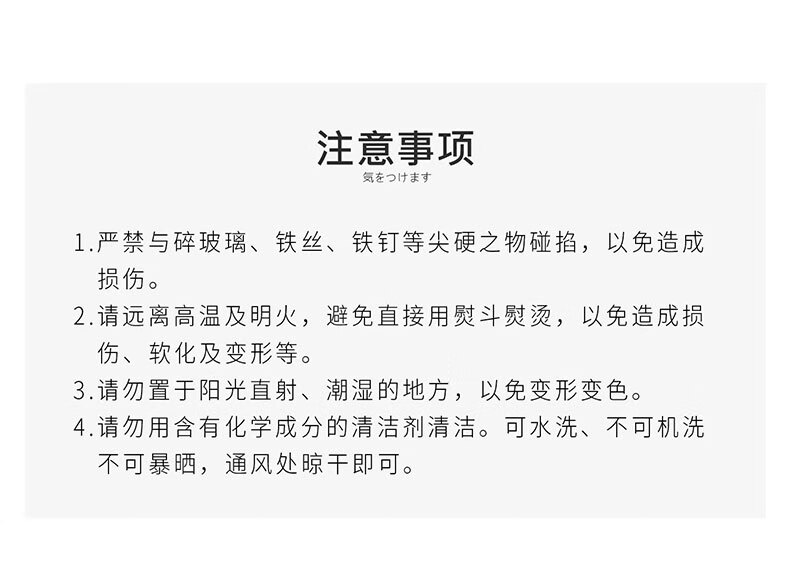 注意事项
気をつけます

1.严禁与碎玻璃、铁丝、铁钉等尖硬之物碰掐，以免造成损伤。

2.请远离高温及明火，避免直接用熨斗熨烫，以免造成损伤、软化及变形等。

3.请勿置于阳光直射、潮湿的地方，以免变形变色。

4.请勿用含有化学成分的清洁剂清洁。可水洗、不可机洗不可暴晒，通风处晾干即可。